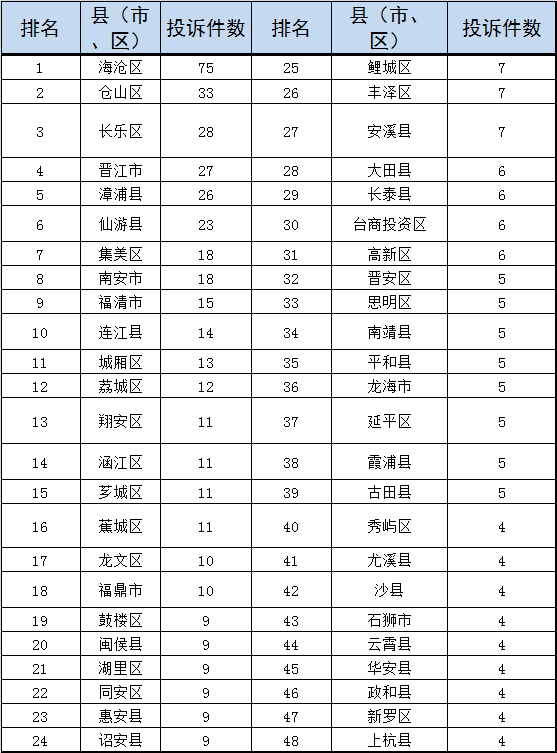 | 排名 | 县（市、区） | 投诉件数 | 排名 | 县（市、区） | 投诉件数 |
|---|---|---|---|---|---|
| 1 | 海沧区 | 75 | 25 | 鲤城区 | 7 |
| 2 | 仓山区 | 33 | 26 | 丰泽区 | 7 |
| 3 | 长乐区 | 28 | 27 | 安溪县 | 7 |
| 4 | 晋江市 | 27 | 28 | 大田县 | 6 |
| 5 | 漳浦县 | 26 | 29 | 长泰县 | 6 |
| 6 | 仙游县 | 23 | 30 | 台商投资区 | 6 |
| 7 | 集美区 | 18 | 31 | 高新区 | 6 |
| 8 | 南安市 | 18 | 32 | 晋安区 | 5 |
| 9 | 福清市 | 15 | 33 | 思明区 | 5 |
| 10 | 连江县 | 14 | 34 | 南靖县 | 5 |
| 11 | 城厢区 | 13 | 35 | 平和县 | 5 |
| 12 | 荔城区 | 12 | 36 | 龙海市 | 5 |
| 13 | 翔安区 | 11 | 37 | 延平区 | 5 |
| 14 | 涵江区 | 11 | 38 | 霞浦县 | 5 |
| 15 | 芗城区 | 11 | 39 | 古田县 | 5 |
| 16 | 蕉城区 | 11 | 40 | 秀屿区 | 4 |
| 17 | 龙文区 | 10 | 41 | 尤溪县 | 4 |
| 18 | 福鼎市 | 10 | 42 | 沙县 | 4 |
| 19 | 鼓楼区 | 9 | 43 | 石狮市 | 4 |
| 20 | 闽侯县 | 9 | 44 | 云霄县 | 4 |
| 21 | 湖里区 | 9 | 45 | 华安县 | 4 |
| 22 | 同安区 | 9 | 46 | 政和县 | 4 |
| 23 | 惠安县 | 9 | 47 | 新罗区 | 4 |
| 24 | 诏安县 | 9 | 48 | 上杭县 | 4 |